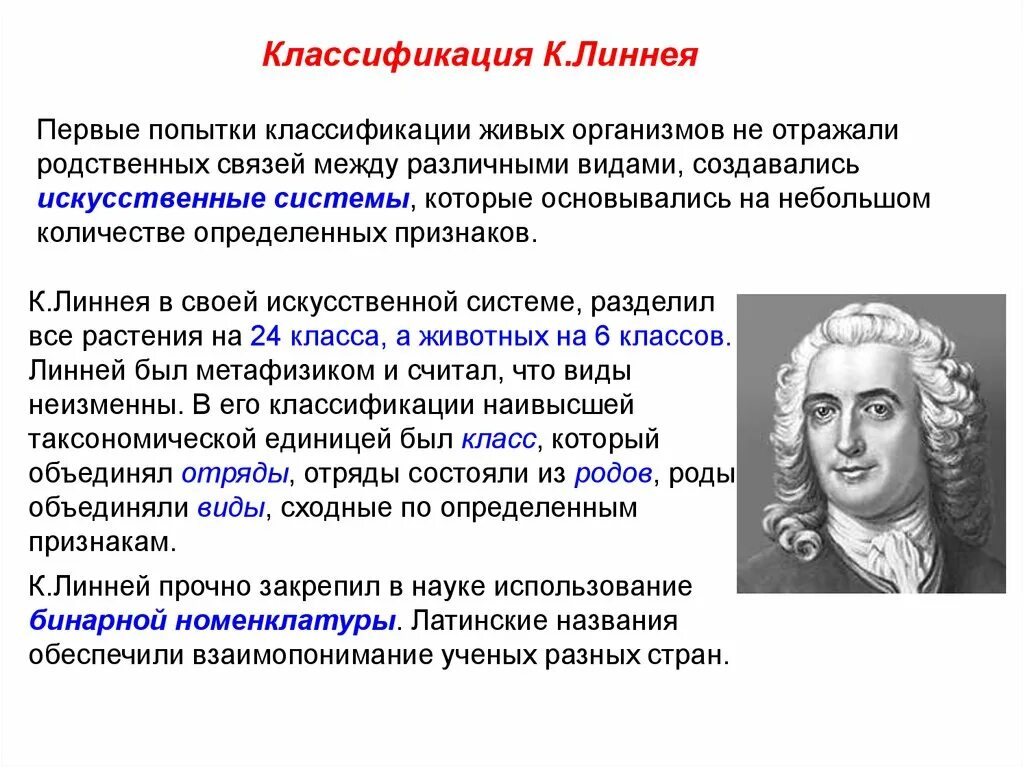 Классификация К.Линнея

Первые попытки классификации живых организмов не отражали родственных связей между различными видами, создавались искусственные системы, которые основывались на небольшом количестве определенных признаков.

К.Линнея в своей искусственной системе, разделил все растения на 24 класса, а животных на 6 классов. Линней был метафизиком и считал, что виды неизменны. В его классификации наивысшей таксономической единицей был класс, который объединял отряды, отряды состояли из родов, роды объединяли виды, сходные по определенным признакам.

К.Линней прочно закрепил в науке использование бинарной номенклатуры. Латинские названия обеспечили взаимопонимание ученых разных стран.